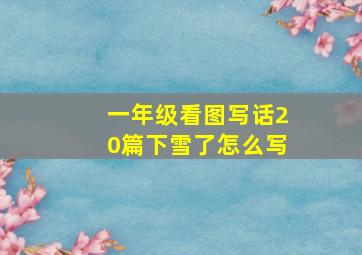 一年级看图写话20篇下雪了怎么写